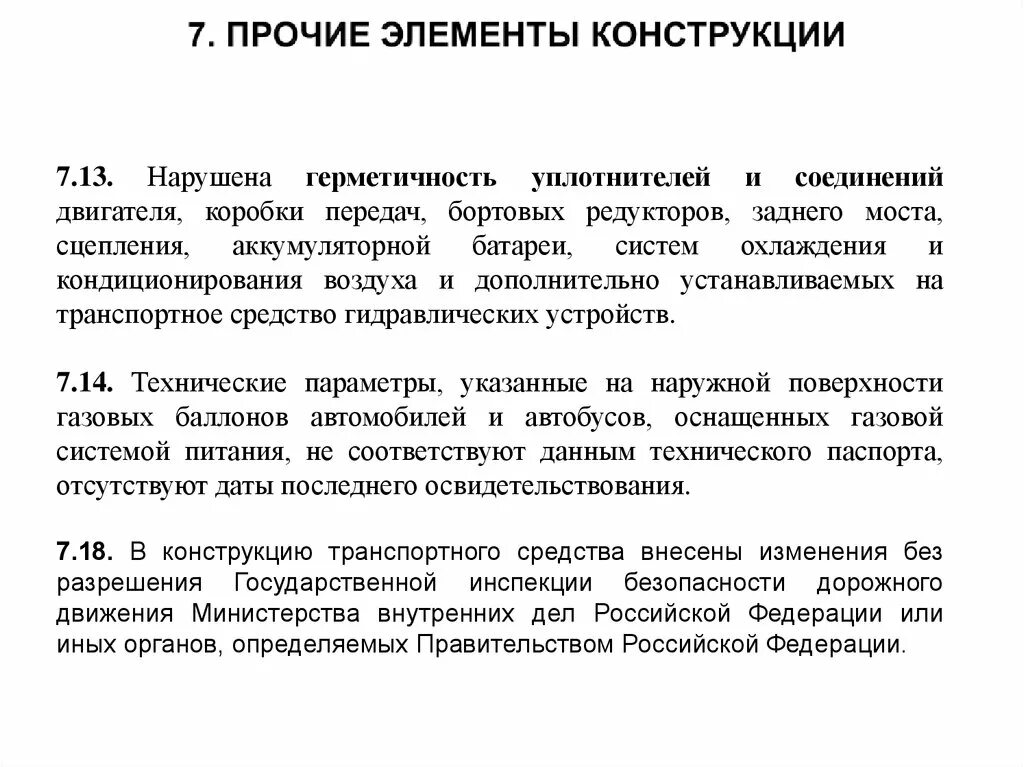 7. ПРОЧИЕ ЭЛЕМЕНТЫ КОНСТРУКЦИИ

7.13. Нарушена герметичность уплотнителей и соединений двигателя, коробки передач, бортовых редукторов, заднего моста, сцепления, аккумуляторной батареи, систем охлаждения и кондиционирования воздуха и дополнительно устанавливаемых на транспортное средство гидравлических устройств.

7.14. Технические параметры, указанные на наружной поверхности газовых баллонов автомобилей и автобусов, оснащенных газовой системой питания, не соответствуют данным технического паспорта, отсутствуют даты последнего освидетельствования.

7.18. В конструкцию транспортного средства внесены изменения без разрешения Государственной инспекции безопасности дорожного движения Министерства внутренних дел Российской Федерации или иных органов, определяемых Правительством Российской Федерации.